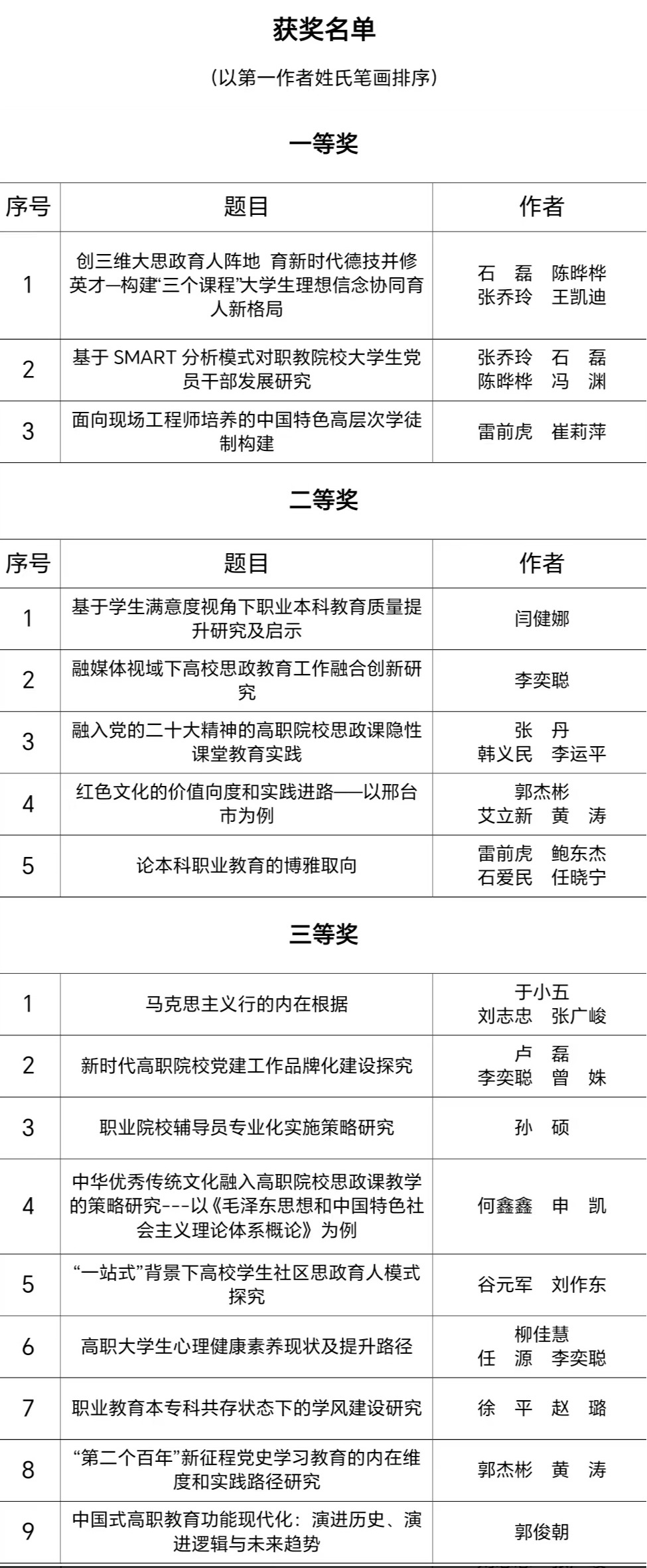 获奖名单

（以第一作者姓氏笔画排序）

一等奖

| 序号 | 题目 | 作者 |
|---|---|---|
| 1 | 创三维大思政育人阵地 育新时代德技并修英才—构建“三个课程”大学生理想信念协同育人新格局 | 石 磊 陈晔桦 张乔玲 王凯迪 |
| 2 | 基于 SMART 分析模式对职教院校大学生党员干部发展研究 | 张乔玲 石 磊 陈晔桦 冯 渊 |
| 3 | 面向现场工程师培养的中国特色高层次学徒制构建 | 雷前虎 崔莉萍 |

二等奖

| 序号 | 题目 | 作者 |
|---|---|---|
| 1 | 基于学生满意度视角下职业本科教育质量提升研究及启示 | 闫健娜 |
| 2 | 融媒体视域下高校思政教育工作融合创新研究 | 李奕聪 |
| 3 | 融入党的二十大精神的高职院校思政课隐性课堂教育实践 | 张 丹 韩义民 李运平 |
| 4 | 红色文化的价值向度和实践进路——以邢台市为例 | 郭杰彬 艾立新 黄 涛 |
| 5 | 论本科职业教育的博雅取向 | 雷前虎 鲍东杰 石爱民 任晓宁 |

三等奖

| 1 | 马克思主义行的内在根据 | 于小五 刘志忠 张广峻 |
|---|---|---|
| 2 | 新时代高职院校党建工作品牌化建设探究 | 卢 磊 李奕聪 曾 姝 |
| 3 | 职业院校辅导员专业化实施策略研究 | 孙 硕 |
| 4 | 中华优秀传统文化融入高职院校思政课教学的策略研究---以《毛泽东思想和中国特色社会主义理论体系概论》为例 | 何鑫鑫 申 凯 |
| 5 | “一站式”背景下高校学生社区思政育人模式探究 | 谷元军 刘作东 |
| 6 | 高职大学生心理健康素养现状及提升路径 | 柳佳慧 任 源 李奕聪 |
| 7 | 职业教育本专科共存状态下的学风建设研究 | 徐 平 赵 璐 |
| 8 | “第二个百年”新征程党史学习教育的内在维度和实践路径研究 | 郭杰彬 黄 涛 |
| 9 | 中国式高职教育功能现代化：演进历史、演进逻辑与未来趋势 | 郭俊朝 |